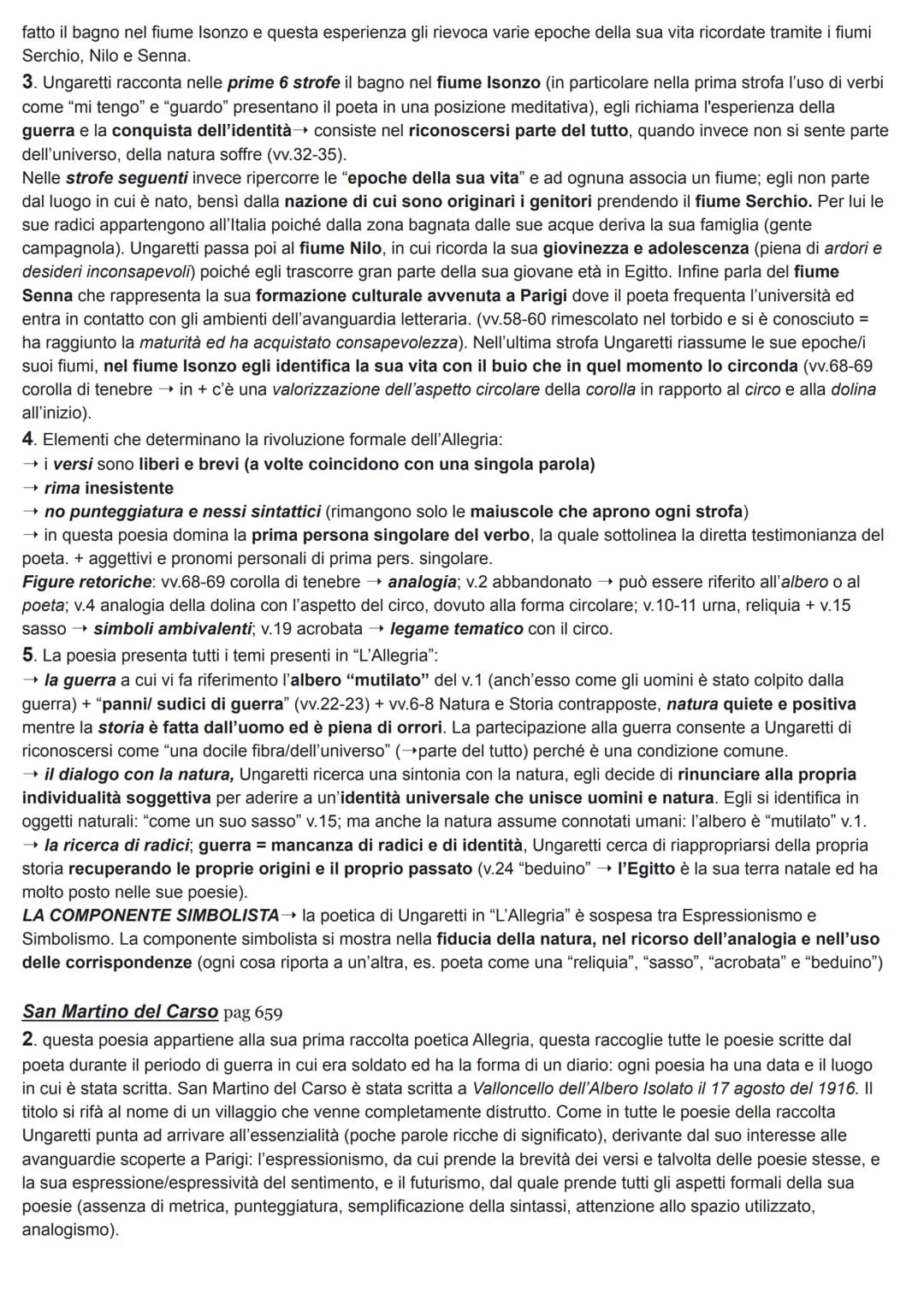 fatto il bagno nel fiume Isonzo e questa esperienza gli rievoca varie epoche della sua vita ricordate tramite i fiumi Serchio, Nilo e Senna.
3. Ungaretti racconta nelle prime 6 strofe il bagno nel fiume Isonzo (in particolare nella prima strofa l'uso di verbi come "mi tengo" e "guardo" presentano il poeta in una posizione meditativa), egli richiama l'esperienza della guerra e la conquista dell'identità→ consiste nel riconoscersi parte del tutto, quando invece non si sente parte dell'universo, della natura soffre (vv.32-35).
Nelle strofe seguenti invece ripercorre le "epoche della sua vita" e ad ognuna associa un fiume; egli non parte dal luogo in cui è nato, bensì dalla nazione di cui sono originari i genitori prendendo il fiume Serchio. Per lui le sue radici appartengono all'Italia poiché dalla zona bagnata dalle sue acque deriva la sua famiglia (gente campagnola). Ungaretti passa poi al fiume Nilo, in cui ricorda la sua giovinezza e adolescenza (piena di ardori e desideri inconsapevoli) poiché egli trascorre gran parte della sua giovane età in Egitto. Infine parla del fiume Senna che rappresenta la sua formazione culturale avvenuta a Parigi dove il poeta frequenta l'università ed entra in contatto con gli ambienti dell'avanguardia letteraria. (vv.58-60 rimescolato nel torbido e si è conosciuto = ha raggiunto la maturità ed ha acquistato consapevolezza). Nell'ultima strofa Ungaretti riassume le sue epoche/i suoi fiumi, nel fiume Isonzo egli identifica la sua vita con il buio che in quel momento lo circonda (vv.68-69 corolla di tenebre → in + c'è una valorizzazione dell'aspetto circolare della corolla in rapporto al circo e alla dolina all'inizio).
4. Elementi che determinano la rivoluzione formale dell'Allegria:
→ i versi sono liberi e brevi (a volte coincidono con una singola parola)
→ rima inesistente
→ no punteggiatura e nessi sintattici (rimangono solo le maiuscole che aprono ogni strofa)
→ in questa poesia domina la prima persona singolare del verbo, la quale sottolinea la diretta testimonianza del poeta. + aggettivi e pronomi personali di prima pers. singolare.
Figure retoriche: vv.68-69 corolla di tenebre → analogia; v.2 abbandonato → può essere riferito all'albero o al poeta; v.4 analogia della dolina con l'aspetto del circo, dovuto alla forma circolare; v.10-11 urna, reliquia + v.15 sasso → simboli ambivalenti; v.19 acrobata → legame tematico con il circo.
5. La poesia presenta tutti i temi presenti in "L'Allegria":
→ la guerra a cui vi fa riferimento l'albero "mutilato" del v.1 (anch'esso come gli uomini è stato colpito dalla guerra) + "panni/ sudici di guerra" (vv.22-23) + vv.6-8 Natura e Storia contrapposte, natura quiete e positiva mentre la storia è fatta dall'uomo ed è piena di orrori. La partecipazione alla guerra consente a Ungaretti di riconoscersi come "una docile fibra/dell'universo" (→parte del tutto) perché è una condizione comune.
→ il dialogo con la natura, Ungaretti ricerca una sintonia con la natura, egli decide di rinunciare alla propria individualità soggettiva per aderire a un'identità universale che unisce uomini e natura. Egli si identifica in oggetti naturali: "come un suo sasso" v.15; ma anche la natura assume connotati umani: l'albero è "mutilato" v.1.
→ la ricerca di radici; guerra = mancanza di radici e di identità, Ungaretti cerca di riappropriarsi della propria storia recuperando le proprie origini e il proprio passato (v.24 "beduino" → l'Egitto è la sua terra natale ed ha molto posto nelle sue poesie).
LA COMPONENTE SIMBOLISTA→ la poetica di Ungaretti in "L'Allegria" è sospesa tra Espressionismo e Simbolismo. La componente simbolista si mostra nella fiducia della natura, nel ricorso dell'analogia e nell'uso delle corrispondenze (ogni cosa riporta a un'altra, es. poeta come una "reliquia", "sasso", "acrobata" e "beduino")

San Martino del Carso pag 659
2. questa poesia appartiene alla sua prima raccolta poetica Allegria, questa raccoglie tutte le poesie scritte dal poeta durante il periodo di guerra in cui era soldato ed ha la forma di un diario: ogni poesia ha una data e il luogo in cui è stata scritta. San Martino del Carso è stata scritta a Valloncello dell'Albero Isolato il 17 agosto del 1916. Il titolo si rifà al nome di un villaggio che venne completamente distrutto. Come in tutte le poesie della raccolta Ungaretti punta ad arrivare all'essenzialità (poche parole ricche di significato), derivante dal suo interesse alle avanguardie scoperte a Parigi: l'espressionismo, da cui prende la brevità dei versi e talvolta delle poesie stesse, e la sua espressione/espressività del sentimento, e il futurismo, dal quale prende tutti gli aspetti formali della sua poesie (assenza di metrica, punteggiatura, semplificazione della sintassi, attenzione allo spazio utilizzato, analogismo).